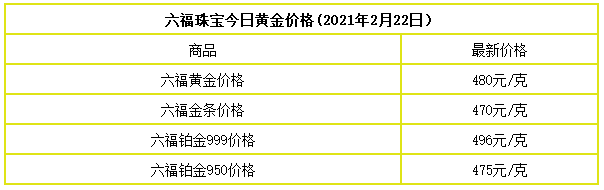 六福珠宝今日黄金价格（2021年2月22日）

| 商品 | 最新价格 |
|---|---|
| 六福黄金价格 | 480元/克 |
| 六福金条价格 | 470元/克 |
| 六福铂金999价格 | 496元/克 |
| 六福铂金950价格 | 475元/克 |